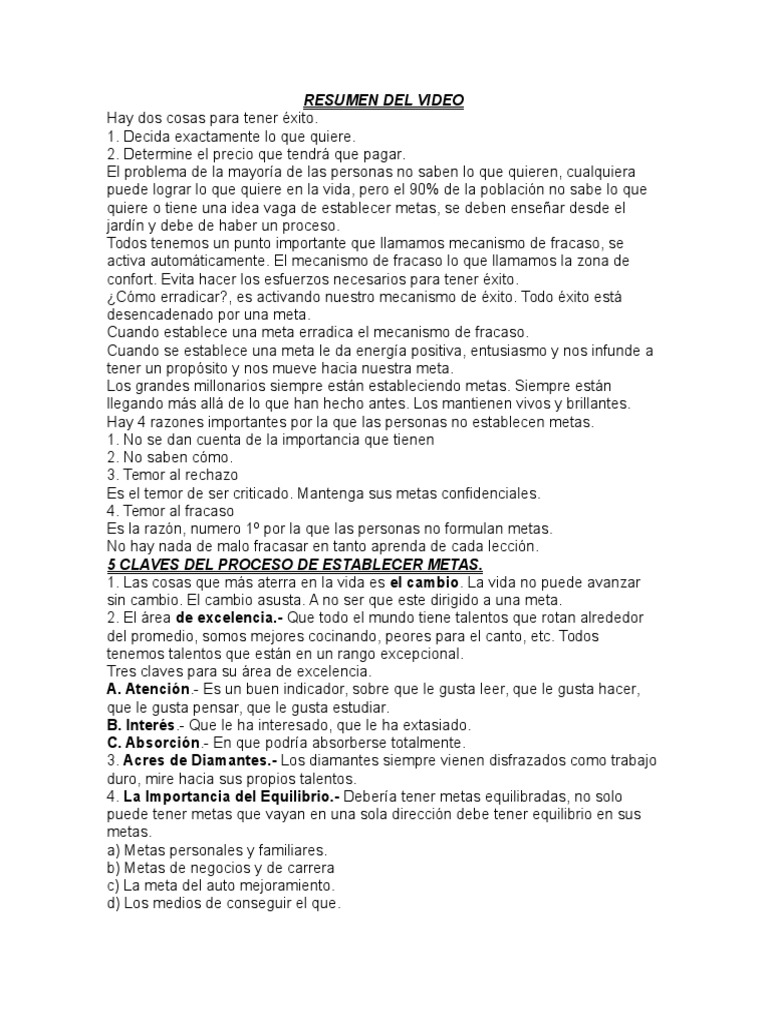 RESUMEN DEL VIDEO

Hay dos cosas para tener éxito.
1. Decida exactamente lo que quiere.
2. Determine el precio que tendrá que pagar.
El problema de la mayoría de las personas no saben lo que quieren, cualquiera puede lograr lo que quiere en la vida, pero el 90% de la población no sabe lo que quiere o tiene una idea vaga de establecer metas, se deben enseñar desde el jardín y debe de haber un proceso.
Todos tenemos un punto importante que llamamos mecanismo de fracaso, se activa automáticamente. El mecanismo de fracaso lo que llamamos la zona de confort. Evita hacer los esfuerzos necesarios para tener éxito.
¿Cómo erradicar?, es activando nuestro mecanismo de éxito. Todo éxito está desencadenado por una meta.
Cuando establece una meta erradica el mecanismo de fracaso.
Cuando se establece una meta le da energía positiva, entusiasmo y nos infunde a tener un propósito y nos mueve hacia nuestra meta.
Los grandes millonarios siempre están estableciendo metas. Siempre están llegando más allá de lo que han hecho antes. Los mantienen vivos y brillantes.
Hay 4 razones importantes por la que las personas no establecen metas.
1. No se dan cuenta de la importancia que tienen
2. No saben cómo.
3. Temor al rechazo
Es el temor de ser criticado. Mantenga sus metas confidenciales.
4. Temor al fracaso
Es la razón, numero 1º por la que las personas no formulan metas.
No hay nada de malo fracasar en tanto aprenda de cada lección.

5 CLAVES DEL PROCESO DE ESTABLECER METAS.
1. Las cosas que más aterra en la vida es el cambio. La vida no puede avanzar sin cambio. El cambio asusta. A no ser que este dirigido a una meta.
2. El área de excelencia.- Que todo el mundo tiene talentos que rotan alrededor del promedio, somos mejores cocinando, peores para el canto, etc. Todos tenemos talentos que están en un rango excepcional.
Tres claves para su área de excelencia.
A. Atención.- Es un buen indicador, sobre que le gusta leer, que le gusta hacer, que le gusta pensar, que le gusta estudiar.
B. Interés.- Que le ha interesado, que le ha extasiado.
C. Absorción.- En que podría absorberse totalmente.
3. Acres de Diamantes.- Los diamantes siempre vienen disfrazados como trabajo duro, mire hacia sus propios talentos.
4. La Importancia del Equilibrio.- Debería tener metas equilibradas, no solo puede tener metas que vayan en una sola dirección debe tener equilibrio en sus metas.
a) Metas personales y familiares.
b) Metas de negocios y de carrera
c) La meta del auto mejoramiento.
d) Los medios de conseguir el que.